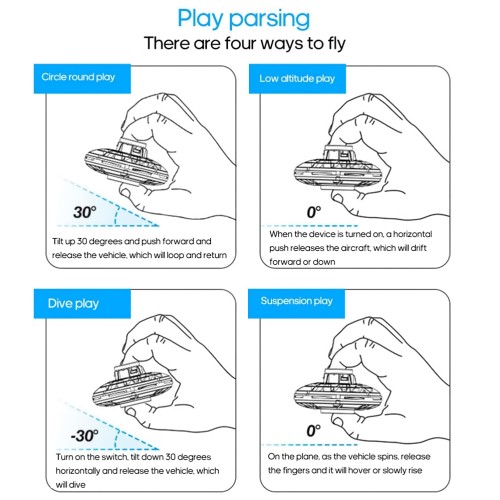 Play parsing
There are four ways to fly

Circle round play

30°

Tilt up 30 degrees and push forward and release the vehicle, which will loop and return

Low altitude play

0°

When the device is turned on, a horizontal push releases the aircraft, which will drift forward or down

Dive play

-30°

Turn on the switch, tilt down 30 degrees horizontally and release the vehicle, which will dive

Suspension play

0°

On the plane, as the vehicle spins, release the fingers and it will hover or slowly rise